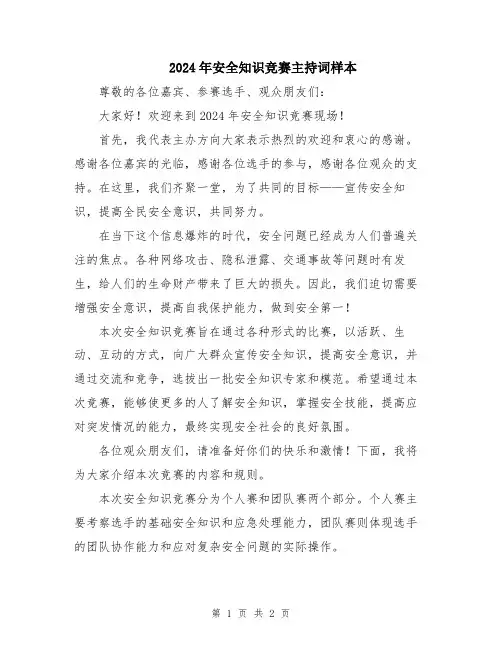 2024年安全知识竞赛主持词样本

尊敬的各位嘉宾、参赛选手、观众朋友们：

大家好！欢迎来到2024年安全知识竞赛现场！

首先，我代表主办方向大家表示热烈的欢迎和衷心的感谢。感谢各位嘉宾的光临，感谢各位选手的参与，感谢各位观众的支持。在这里，我们齐聚一堂，为了共同的目标——宣传安全知识，提高全民安全意识，共同努力。

在当下这个信息爆炸的时代，安全问题已经成为人们普遍关注的焦点。各种网络攻击、隐私泄露、交通事故等问题时有发生，给人们的生命财产带来了巨大的损失。因此，我们迫切需要增强安全意识，提高自我保护能力，做到安全第一！

本次安全知识竞赛旨在通过各种形式的比赛，以活跃、生动、互动的方式，向广大群众宣传安全知识，提高安全意识，并通过交流和竞争，选拔出一批安全知识专家和模范。希望通过本次竞赛，能够使更多的人了解安全知识，掌握安全技能，提高应对突发情况的能力，最终实现安全社会的良好氛围。

各位观众朋友们，请准备好你们的快乐和激情！下面，我将为大家介绍本次竞赛的内容和规则。

本次安全知识竞赛分为个人赛和团队赛两个部分。个人赛主要考察选手的基础安全知识和应急处理能力，团队赛则体现选手的团队协作能力和应对复杂安全问题的实际操作。

第 1 页 共 2 页